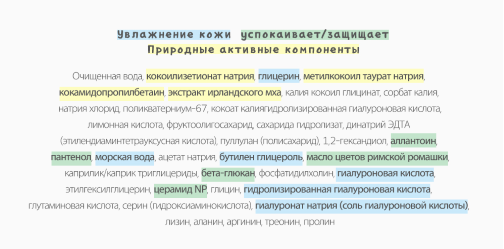 Увлажнение кожи успокаивает/защищает
Природные активные компоненты

Очищенная вода, кокоилизетионат натрия, глицерин, метилкокоил таурат натрия, кокамидопропилбетаин, экстракт ирландского мха, калия кокоил глицинат, сорбат калия, натрия хлорид, поликватерниум-67, кокоат калиягидролизированная гиалуроновая кислота, лимонная кислота, фруктоолигосахарид, сахарида гидролизат, динатрий ЭДТА (этилендиаминтетрауксусная кислота), пуллулан (полисахарид), 1,2-гександиол, аллантоин, пантенол, морская вода, ацетат натрия, бутилен глицероль, масло цветов римской ромашки, каприлик/каприк триглицериды, бета-глюкан, фосфатидилхолин, гиалуроновая кислота, этилгексилглицерин, церамид NP, глицин, гидролизированная гиалуроновая кислота, глутаминовая кислота, серин (гидроксиаминокислота), гиалуронат натрия (соль гиалуроновой кислоты), лизин, аланин, аргинин, треонин, пролин